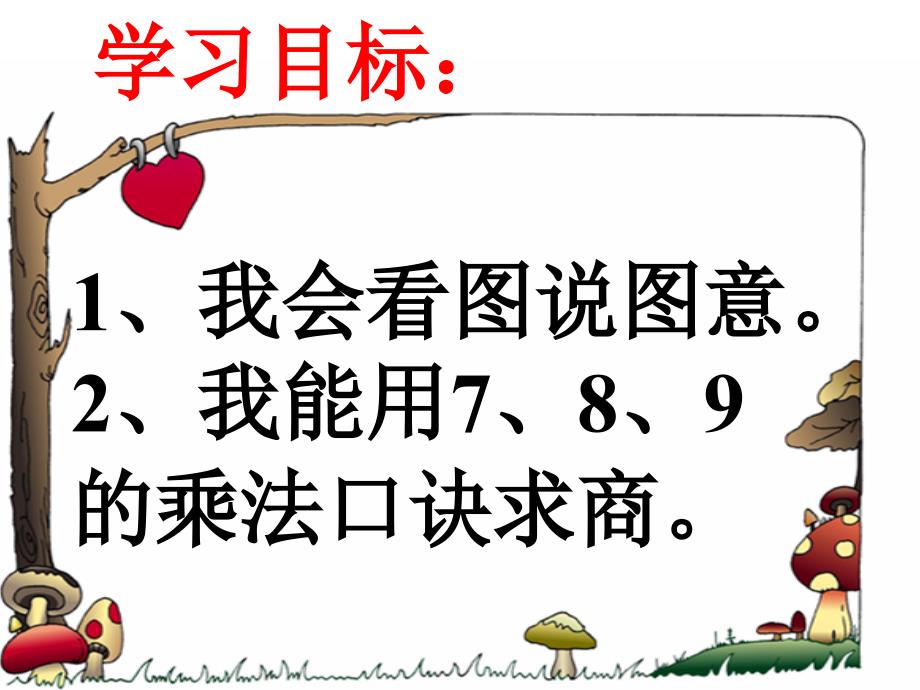 学习目标：

1、我会看图说图意。
2、我能用7、8、9的乘法口诀求商。